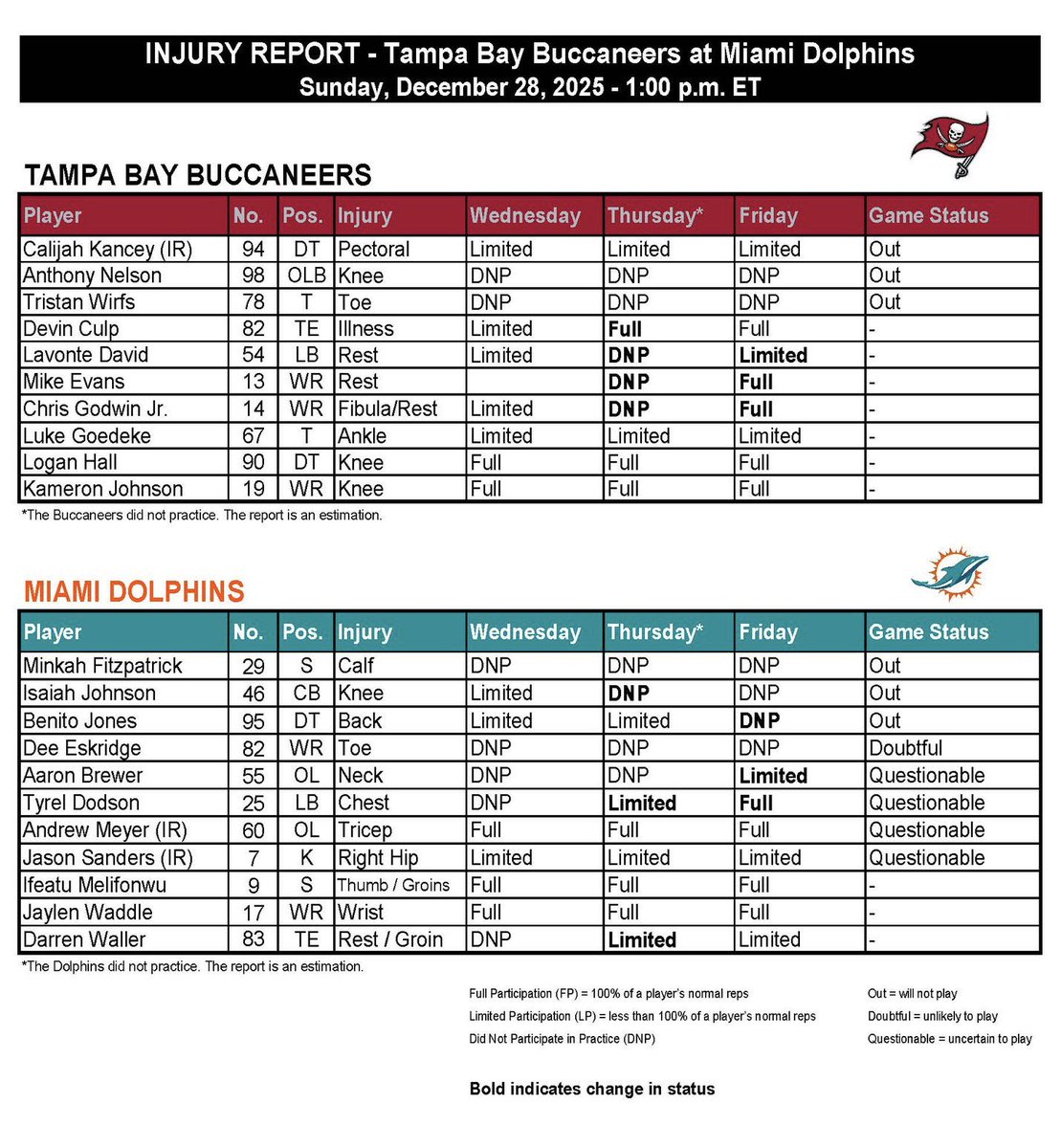 INJURY REPORT - Tampa Bay Buccaneers at Miami Dolphins
Sunday, December 28, 2025 - 1:00 p.m. ET

TAMPA BAY BUCCANEERS

| Player | No. | Pos. | Injury | Wednesday | Thursday* | Friday | Game Status |
|---|---|---|---|---|---|---|---|
| Calijah Kancey (IR) | 94 | DT | Pectoral | Limited | Limited | Limited | Out |
| Anthony Nelson | 98 | OLB | Knee | DNP | DNP | DNP | Out |
| Tristan Wirfs | 78 | T | Toe | DNP | DNP | DNP | Out |
| Devin Culp | 82 | TE | Illness | Limited | Full | Full | - |
| Lavonte David | 54 | LB | Rest | Limited | DNP | Limited | - |
| Mike Evans | 13 | WR | Rest | | DNP | Full | - |
| Chris Godwin Jr. | 14 | WR | Fibula/Rest | Limited | DNP | Full | - |
| Luke Goedeke | 67 | T | Ankle | Limited | Limited | Limited | - |
| Logan Hall | 90 | DT | Knee | Full | Full | Full | - |
| Kameron Johnson | 19 | WR | Knee | Full | Full | Full | - |

*The Buccaneers did not practice. The report is an estimation.

MIAMI DOLPHINS

| Player | No. | Pos. | Injury | Wednesday | Thursday* | Friday | Game Status |
|---|---|---|---|---|---|---|---|
| Minkah Fitzpatrick | 29 | S | Calf | DNP | DNP | DNP | Out |
| Isaiah Johnson | 46 | CB | Knee | Limited | DNP | DNP | Out |
| Benito Jones | 95 | DT | Back | Limited | Limited | DNP | Out |
| Dee Eskridge | 82 | WR | Toe | DNP | DNP | DNP | Doubtful |
| Aaron Brewer | 55 | OL | Neck | DNP | DNP | Limited | Questionable |
| Tyrel Dodson | 25 | LB | Chest | DNP | Limited | Full | Questionable |
| Andrew Meyer (IR) | 60 | OL | Tricep | Full | Full | Full | Questionable |
| Jason Sanders (IR) | 7 | K | Right Hip | Limited | Limited | Limited | Questionable |
| Ifeatu Melifonwu | 9 | S | Thumb / Groins | Full | Full | Full | - |
| Jaylen Waddle | 17 | WR | Wrist | Full | Full | Full | - |
| Darren Waller | 83 | TE | Rest / Groin | DNP | Limited | Limited | - |

*The Dolphins did not practice. The report is an estimation.

Full Participation (FP) = 100% of a player's normal reps
Limited Participation (LP) = less than 100% of a player's normal reps
Did Not Participate in Practice (DNP)

Out = will not play
Doubtful = unlikely to play
Questionable = uncertain to play

Bold indicates change in status